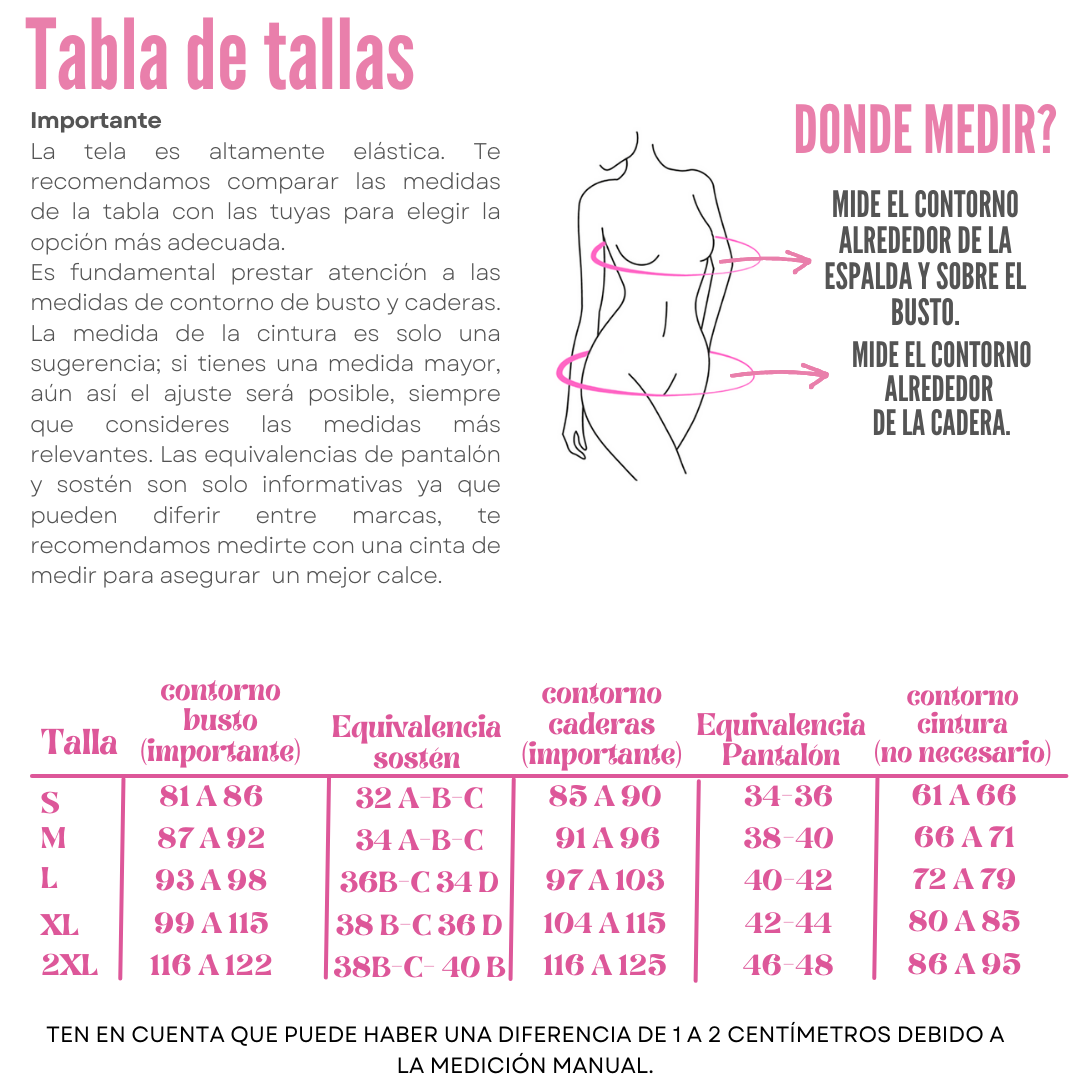 Tabla de tallas

Importante
La tela es altamente elástica. Te recomendamos comparar las medidas de la tabla con las tuyas para elegir la opción más adecuada.
Es fundamental prestar atención a las medidas de contorno de busto y caderas. La medida de la cintura es solo una sugerencia; si tienes una medida mayor, aún así el ajuste será posible, siempre que consideres las medidas más relevantes. Las equivalencias de pantalón y sostén son solo informativas ya que pueden diferir entre marcas, te recomendamos medirte con una cinta de medir para asegurar un mejor calce.

DONDE MEDIR?

MIDE EL CONTORNO ALREDEDOR DE LA ESPALDA Y SOBRE EL BUSTO.

MIDE EL CONTORNO ALREDEDOR DE LA CADERA.

| Talla | contorno busto (importante) | Equivalencia sostén | contorno caderas (importante) | Equivalencia Pantalón | contorno cintura (no necesario) |
|---|---|---|---|---|---|
| S | 81 A 86 | 32 A-B-C | 85 A 90 | 34-36 | 61 A 66 |
| M | 87 A 92 | 34 A-B-C | 91 A 96 | 38-40 | 66 A 71 |
| L | 93 A 98 | 36B-C 34 D | 97 A 103 | 40-42 | 72 A 79 |
| XL | 99 A 115 | 38 B-C 36 D | 104 A 115 | 42-44 | 80 A 85 |
| 2XL | 116 A 122 | 38B-C- 40 B | 116 A 125 | 46-48 | 86 A 95 |

TEN EN CUENTA QUE PUEDE HABER UNA DIFERENCIA DE 1 A 2 CENTÍMETROS DEBIDO A LA MEDICIÓN MANUAL.